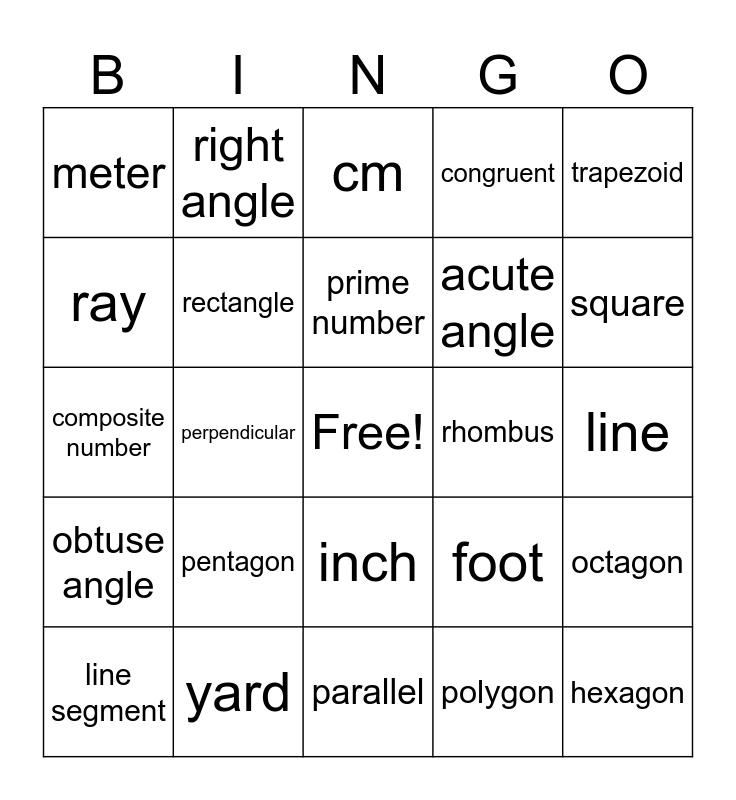 | B | I | N | G | O |
|---|---|---|---|---|
| meter | right angle | cm | congruent | trapezoid |
| ray | rectangle | prime number | acute angle | square |
| composite number | perpendicular | Free! | rhombus | line |
| obtuse angle | pentagon | inch | foot | octagon |
| line segment | yard | parallel | polygon | hexagon |